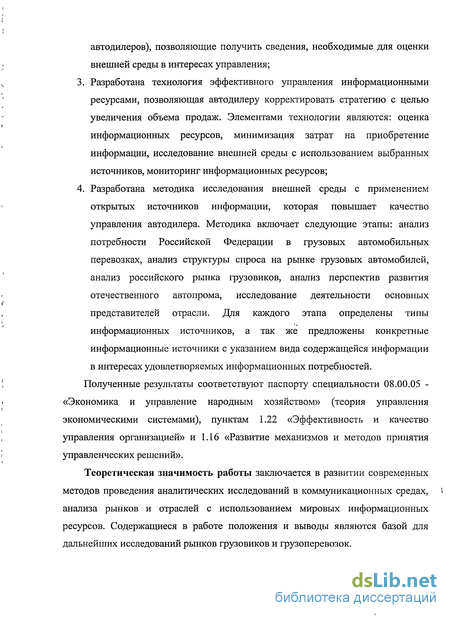 автодилеров), позволяющие получить сведения, необходимые для оценки внешней среды в интересах управления;

3. Разработана технология эффективного управления информационными ресурсами, позволяющая автодилеру корректировать стратегию с целью увеличения объема продаж. Элементами технологии являются: оценка информационных ресурсов, минимизация затрат на приобретение информации, исследование внешней среды с использованием выбранных источников, мониторинг информационных ресурсов;

4. Разработана методика исследования внешней среды с применением открытых источников информации, которая повышает качество управления автодилера. Методика включает следующие этапы: анализ потребности Российской Федерации в грузовых автомобильных перевозках, анализ структуры спроса на рынке грузовых автомобилей, анализ российского рынка грузовиков, анализ перспектив развития отечественного автопрома, исследование деятельности основных представителей отрасли. Для каждого этапа определены типы информационных источников, а так же предложены конкретные информационные источники с указанием вида содержащейся информации в интересах удовлетворяемых информационных потребностей.

Полученные результаты соответствуют паспорту специальности 08.00.05 - «Экономика и управление народным хозяйством» (теория управления экономическими системами), пунктам 1.22 «Эффективность и качество управления организацией» и 1.16 «Развитие механизмов и методов принятия управленческих решений».

Теоретическая значимость работы заключается в развитии современных методов проведения аналитических исследований в коммуникационных средах, анализа рынков и отраслей с использованием мировых информационных ресурсов. Содержащиеся в работе положения и выводы являются базой для дальнейших исследований рынков грузовиков и грузоперевозок.

dsLib.net
библиотека диссертаций